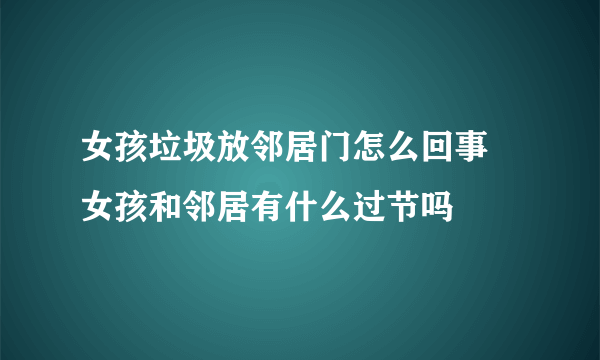 女孩垃圾放邻居门怎么回事
女孩和邻居有什么过节吗